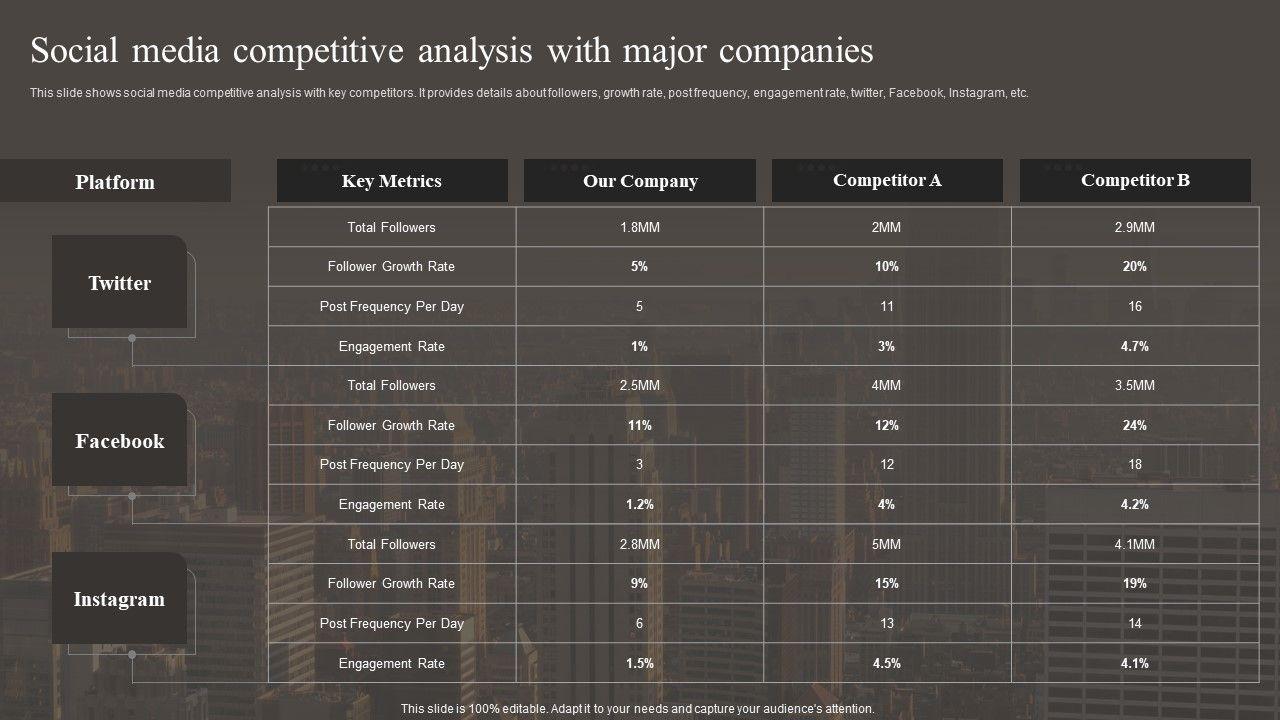 Social media competitive analysis with major companies

This slide shows social media competitive analysis with key competitors. It provides details about followers, growth rate, post frequency, engagement rate, twitter, Facebook, Instagram, etc.

| Platform | Key Metrics | Our Company | Competitor A | Competitor B |
|---|---|---|---|---|
| Twitter | Total Followers | 1.8MM | 2MM | 2.9MM |
| | Follower Growth Rate | 5% | 10% | 20% |
| | Post Frequency Per Day | 5 | 11 | 16 |
| | Engagement Rate | 1% | 3% | 4.7% |
| Facebook | Total Followers | 2.5MM | 4MM | 3.5MM |
| | Follower Growth Rate | 11% | 12% | 24% |
| | Post Frequency Per Day | 3 | 12 | 18 |
| | Engagement Rate | 1.2% | 4% | 4.2% |
| Instagram | Total Followers | 2.8MM | 5MM | 4.1MM |
| | Follower Growth Rate | 9% | 15% | 19% |
| | Post Frequency Per Day | 6 | 13 | 14 |
| | Engagement Rate | 1.5% | 4.5% | 4.1% |

This slide is 100% editable. Adapt it to your needs and capture your audience's attention.